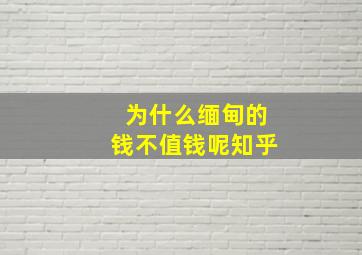 为什么缅甸的
钱不值钱呢知乎